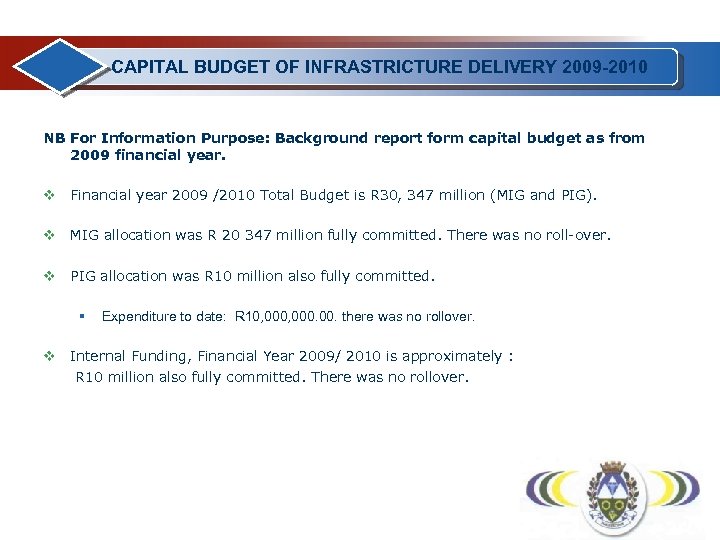 CAPITAL BUDGET OF INFRASTRICTURE DELIVERY 2009-2010

NB For Information Purpose: Background report form capital budget as from 2009 financial year.

❖ Financial year 2009 /2010 Total Budget is R30, 347 million (MIG and PIG).

❖ MIG allocation was R 20 347 million fully committed. There was no roll-over.

❖ PIG allocation was R10 million also fully committed.

▪ Expenditure to date: R10,000,000.00. there was no rollover.

❖ Internal Funding, Financial Year 2009/ 2010 is approximately : R10 million also fully committed. There was no rollover.